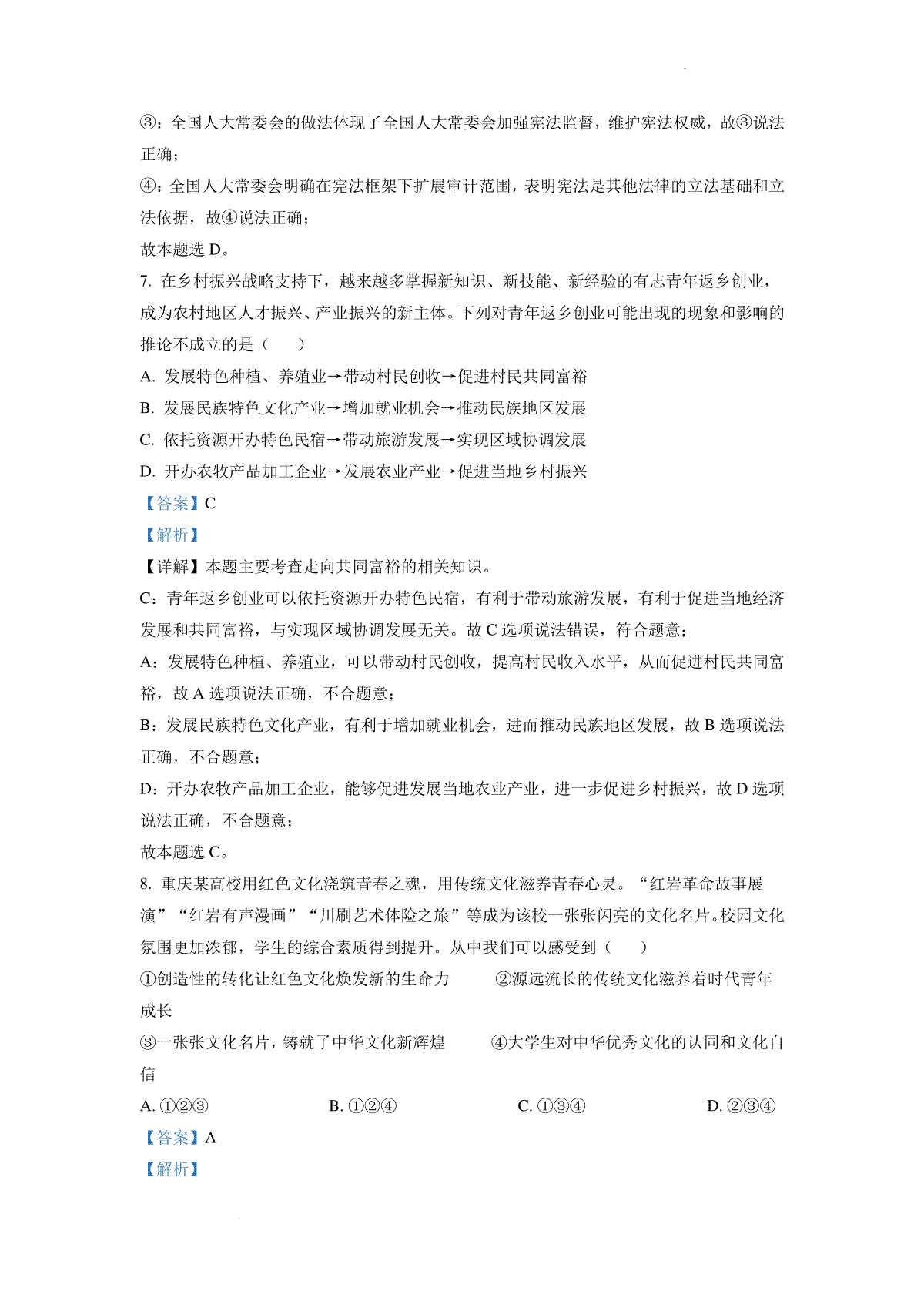 ③：全国人大常委会的做法体现了全国人大常委会加强宪法监督，维护宪法权威，故③说法正确；

④：全国人大常委会明确在宪法框架下扩展审计范围，表明宪法是其他法律的立法基础和立法依据，故④说法正确；

故本题选 D。

7. 在乡村振兴战略支持下，越来越多掌握新知识、新技能、新经验的有志青年返乡创业，成为农村地区人才振兴、产业振兴的新主体。下列对青年返乡创业可能出现的现象和影响的推论不成立的是（　　）

A. 发展特色种植、养殖业→带动村民创收→促进村民共同富裕

B. 发展民族特色文化产业→增加就业机会→推动民族地区发展

C. 依托资源开办特色民宿→带动旅游发展→实现区域协调发展

D. 开办农牧产品加工企业→发展农业产业→促进当地乡村振兴

【答案】C

【解析】

【详解】本题主要考查走向共同富裕的相关知识。

C：青年返乡创业可以依托资源开办特色民宿，有利于带动旅游发展，有利于促进当地经济发展和共同富裕，与实现区域协调发展无关。故 C 选项说法错误，符合题意；

A：发展特色种植、养殖业，可以带动村民创收，提高村民收入水平，从而促进村民共同富裕，故 A 选项说法正确，不合题意；

B：发展民族特色文化产业，有利于增加就业机会，进而推动民族地区发展，故 B 选项说法正确，不合题意；

D：开办农牧产品加工企业，能够促进发展当地农业产业，进一步促进乡村振兴，故 D 选项说法正确，不合题意；

故本题选 C。

8. 重庆某高校用红色文化浇筑青春之魂，用传统文化滋养青春心灵。“红岩革命故事展演”“红岩有声漫画”“川剧艺术体验之旅”等成为该校一张张闪亮的文化名片。校园文化氛围更加浓郁，学生的综合素质得到提升。从中我们可以感受到（　　）

①创造性的转化让红色文化焕发新的生命力　　②源远流长的传统文化滋养着时代青年成长

③一张张文化名片，铸就了中华文化新辉煌　　④大学生对中华优秀文化的认同和文化自信

A. ①②③　　B. ①②④　　C. ①③④　　D. ②③④

【答案】A

【解析】